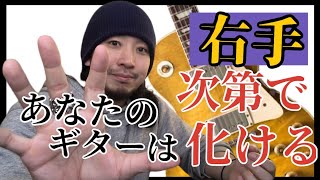 右手
次第で
あなたの
ギターは
化ける